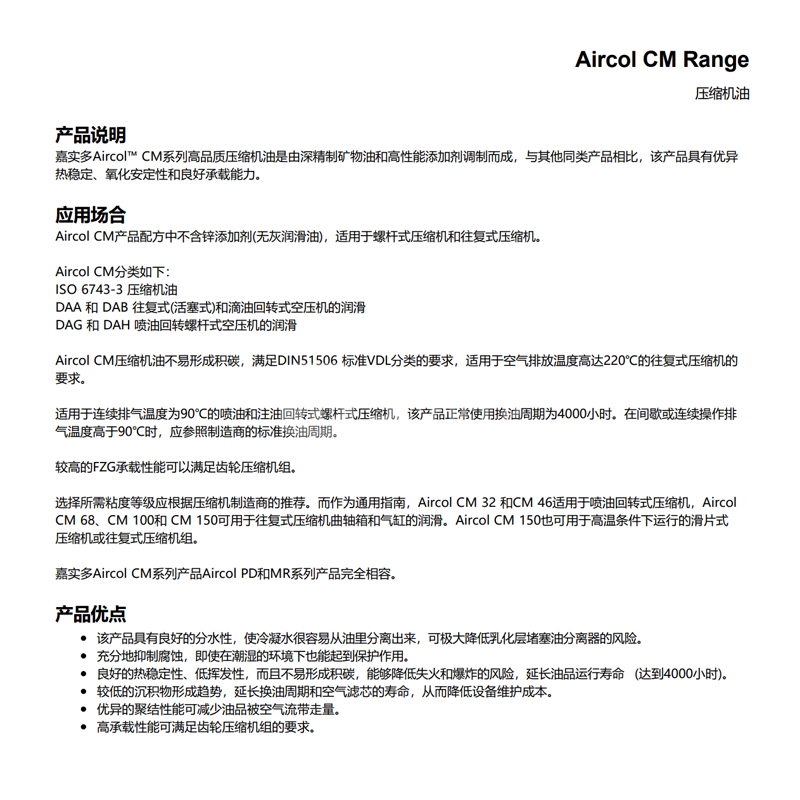 Aircol CM Range

压缩机油

产品说明

嘉实多Aircol™ CM系列高品质压缩机油是由深精制矿物油和高性能添加剂调制而成，与其他同类产品相比，该产品具有优异热稳定、氧化安定性和良好承载能力。

应用场合

Aircol CM产品配方中不含锌添加剂(无灰润滑油)，适用于螺杆式压缩机和往复式压缩机。

Aircol CM分类如下:
ISO 6743-3 压缩机油
DAA 和 DAB 往复式(活塞式)和滴油回转式空压机的润滑
DAG 和 DAH 喷油回转螺杆式空压机的润滑

Aircol CM压缩机油不易形成积碳，满足DIN51506 标准VDL分类的要求，适用于空气排放温度高达220°C的往复式压缩机的要求。

适用于连续排气温度为90°C的喷油和注油回转式螺杆式压缩机，该产品正常使用换油周期为4000小时。在间歇或连续操作排气温度高于90°C时，应参照制造商的标准换油周期。

较高的FZG承载性能可以满足齿轮压缩机组。

选择所需粘度等级应根据压缩机制造商的推荐。而作为通用指南，Aircol CM 32 和CM 46适用于喷油回转式压缩机，Aircol CM 68、CM 100和 CM 150可用于往复式压缩机曲轴箱和气缸的润滑。Aircol CM 150也可用于高温条件下运行的滑片式压缩机或往复式压缩机组。

嘉实多Aircol CM系列产品Aircol PD和MR系列产品完全相容。

产品优点

• 该产品具有良好的分水性，使冷凝水很容易从油里分离出来，可极大降低乳化层堵塞油分离器的风险。
• 充分地抑制腐蚀，即使在潮湿的环境下也能起到保护作用。
• 良好的热稳定性、低挥发性，而且不易形成积碳，能够降低失火和爆炸的风险，延长油品运行寿命 (达到4000小时)。
• 较低的沉积物形成趋势，延长换油周期和空气滤芯的寿命，从而降低设备维护成本。
• 优异的聚结性能可减少油品被空气流带走量。
• 高承载性能可满足齿轮压缩机组的要求。